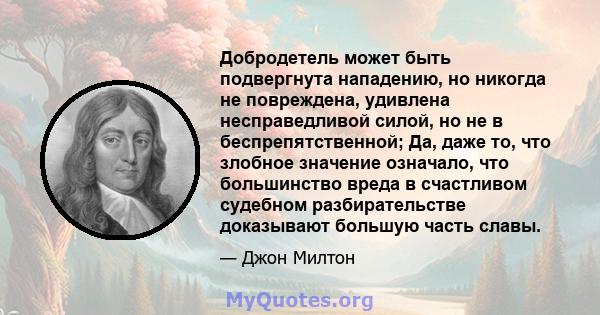 Добродетель может быть подвергнута нападению, но никогда не повреждена, удивлена несправедливой силой, но не в беспрепятственной; Да, даже то, что злобное значение означало, что большинство вреда в счастливом судебном разбирательстве доказывают большую часть славы.

— Джон Милтон

MyQuotes.org